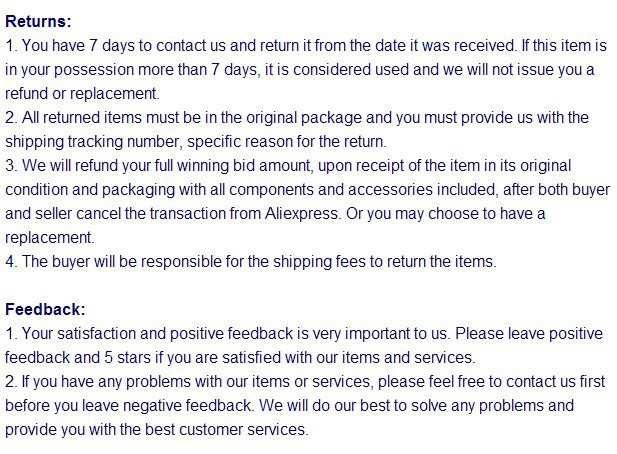 Returns:
1. You have 7 days to contact us and return it from the date it was received. If this item is in your possession more than 7 days, it is considered used and we will not issue you a refund or replacement.
2. All returned items must be in the original package and you must provide us with the shipping tracking number, specific reason for the return.
3. We will refund your full winning bid amount, upon receipt of the item in its original condition and packaging with all components and accessories included, after both buyer and seller cancel the transaction from Aliexpress. Or you may choose to have a replacement.
4. The buyer will be responsible for the shipping fees to return the items.

Feedback:
1. Your satisfaction and positive feedback is very important to us. Please leave positive feedback and 5 stars if you are satisfied with our items and services.
2. If you have any problems with our items or services, please feel free to contact us first before you leave negative feedback. We will do our best to solve any problems and provide you with the best customer services.